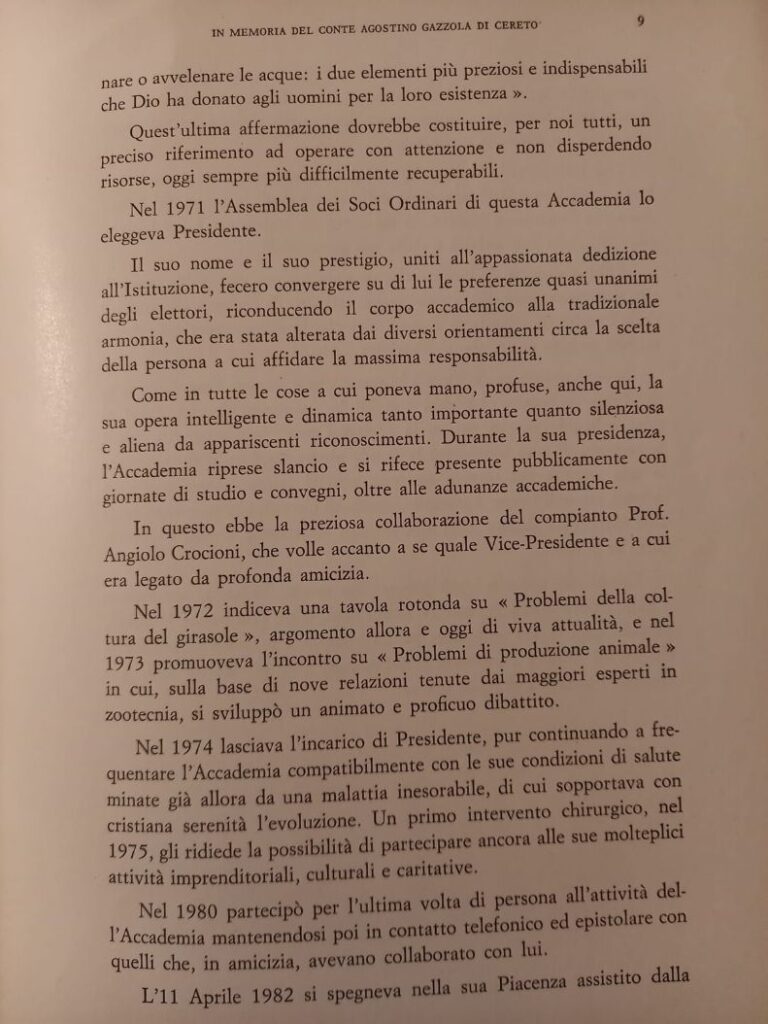 IN MEMORIA DEL CONTE AGOSTINO GAZZOLA DI CERETO 9

nare o avvelenare le acque: i due elementi più preziosi e indispensabili che Dio ha donato agli uomini per la loro esistenza ».

Quest'ultima affermazione dovrebbe costituire, per noi tutti, un preciso riferimento ad operare con attenzione e non disperdendo risorse, oggi sempre più difficilmente recuperabili.

Nel 1971 l'Assemblea dei Soci Ordinari di questa Accademia lo eleggeva Presidente.

Il suo nome e il suo prestigio, uniti all'appassionata dedizione all'Istituzione, fecero convergere su di lui le preferenze quasi unanimi degli elettori, riconducendo il corpo accademico alla tradizionale armonia, che era stata alterata dai diversi orientamenti circa la scelta della persona a cui affidare la massima responsabilità.

Come in tutte le cose a cui poneva mano, profuse, anche qui, la sua opera intelligente e dinamica tanto importante quanto silenziosa e aliena da appariscenti riconoscimenti. Durante la sua presidenza, l'Accademia riprese slancio e si rifece presente pubblicamente con giornate di studio e convegni, oltre alle adunanze accademiche.

In questo ebbe la preziosa collaborazione del compianto Prof. Angiolo Crocioni, che volle accanto a se quale Vice-Presidente e a cui era legato da profonda amicizia.

Nel 1972 indiceva una tavola rotonda su « Problemi della coltura del girasole », argomento allora e oggi di viva attualità, e nel 1973 promuoveva l'incontro su « Problemi di produzione animale » in cui, sulla base di nove relazioni tenute dai maggiori esperti in zootecnia, si sviluppò un animato e proficuo dibattito.

Nel 1974 lasciava l'incarico di Presidente, pur continuando a frequentare l'Accademia compatibilmente con le sue condizioni di salute minate già allora da una malattia inesorabile, di cui sopportava con cristiana serenità l'evoluzione. Un primo intervento chirurgico, nel 1975, gli ridiede la possibilità di partecipare ancora alle sue molteplici attività imprenditoriali, culturali e caritative.

Nel 1980 partecipò per l'ultima volta di persona all'attività dell'Accademia mantenendosi poi in contatto telefonico ed epistolare con quelli che, in amicizia, avevano collaborato con lui.

L'11 Aprile 1982 si spegneva nella sua Piacenza assistito dalla